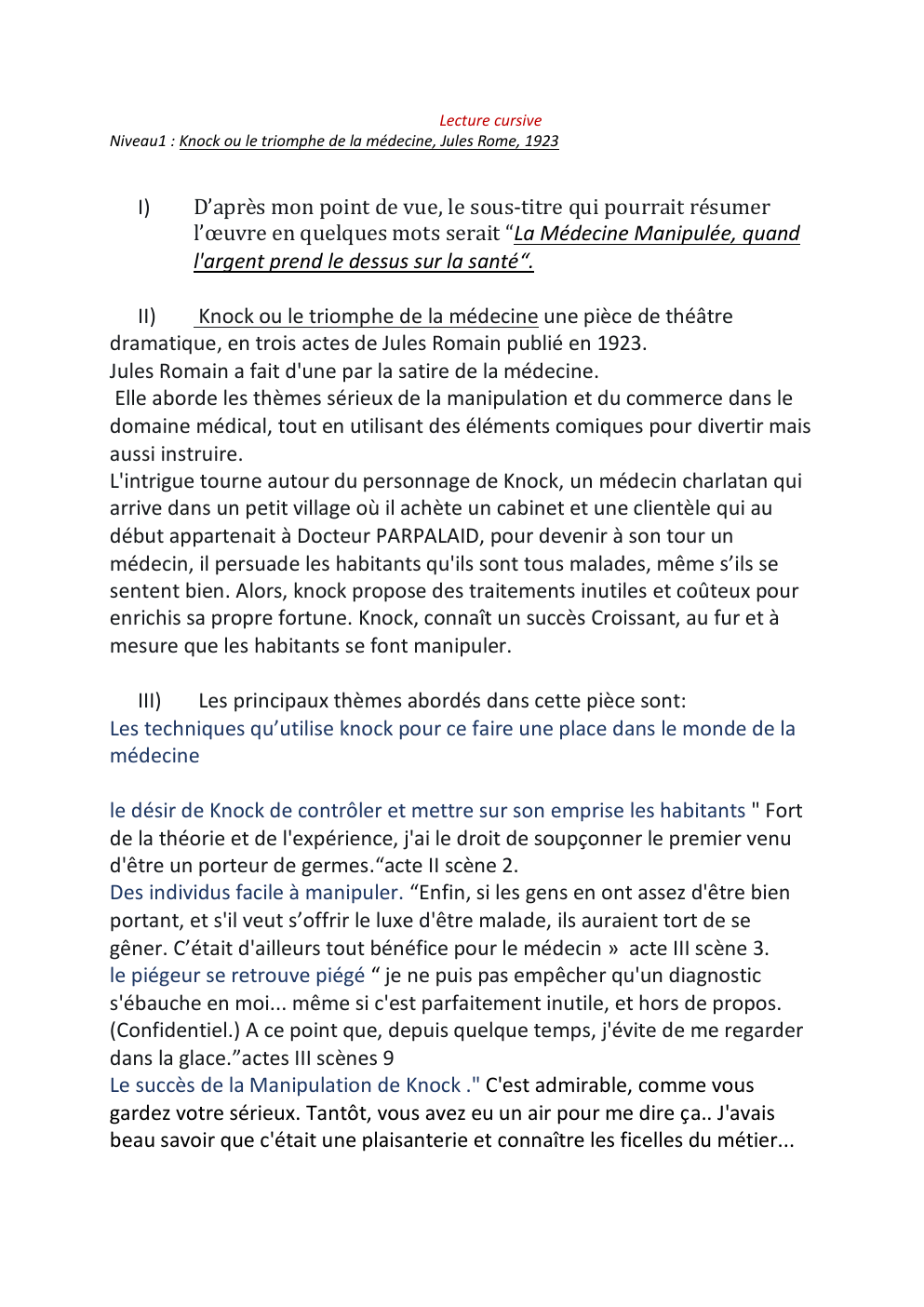 Lecture cursive

Niveau1 : Knock ou le triomphe de la médecine, Jules Rome, 1923

I) D’après mon point de vue, le sous-titre qui pourrait résumer l’œuvre en quelques mots serait “La Médecine Manipulée, quand l'argent prend le dessus sur la santé“.

II) Knock ou le triomphe de la médecine une pièce de théâtre dramatique, en trois actes de Jules Romain publié en 1923.
Jules Romain a fait d'une par la satire de la médecine.
Elle aborde les thèmes sérieux de la manipulation et du commerce dans le domaine médical, tout en utilisant des éléments comiques pour divertir mais aussi instruire.
L'intrigue tourne autour du personnage de Knock, un médecin charlatan qui arrive dans un petit village où il achète un cabinet et une clientèle qui au début appartenait à Docteur PARPALAID, pour devenir à son tour un médecin, il persuade les habitants qu'ils sont tous malades, même s’ils se sentent bien. Alors, knock propose des traitements inutiles et coûteux pour enrichis sa propre fortune. Knock, connaît un succès Croissant, au fur et à mesure que les habitants se font manipuler.

III) Les principaux thèmes abordés dans cette pièce sont:
Les techniques qu’utilise knock pour ce faire une place dans le monde de la médecine

le désir de Knock de contrôler et mettre sur son emprise les habitants " Fort de la théorie et de l'expérience, j'ai le droit de soupçonner le premier venu d'être un porteur de germes.“acte II scène 2.
Des individus facile à manipuler. “Enfin, si les gens en ont assez d'être bien portant, et s'il veut s’offrir le luxe d'être malade, ils auraient tort de se gêner. C’était d'ailleurs tout bénéfice pour le médecin » acte III scène 3.
le piégeur se retrouve piégé “ je ne puis pas empêcher qu'un diagnostic s'ébauche en moi... même si c'est parfaitement inutile, et hors de propos. (Confidentiel.) A ce point que, depuis quelque temps, j'évite de me regarder dans la glace.”actes III scènes 9
Le succès de la Manipulation de Knock ." C'est admirable, comme vous gardez votre sérieux. Tantôt, vous avez eu un air pour me dire ça.. J'avais beau savoir que c'était une plaisanterie et connaître les ficelles du métier...